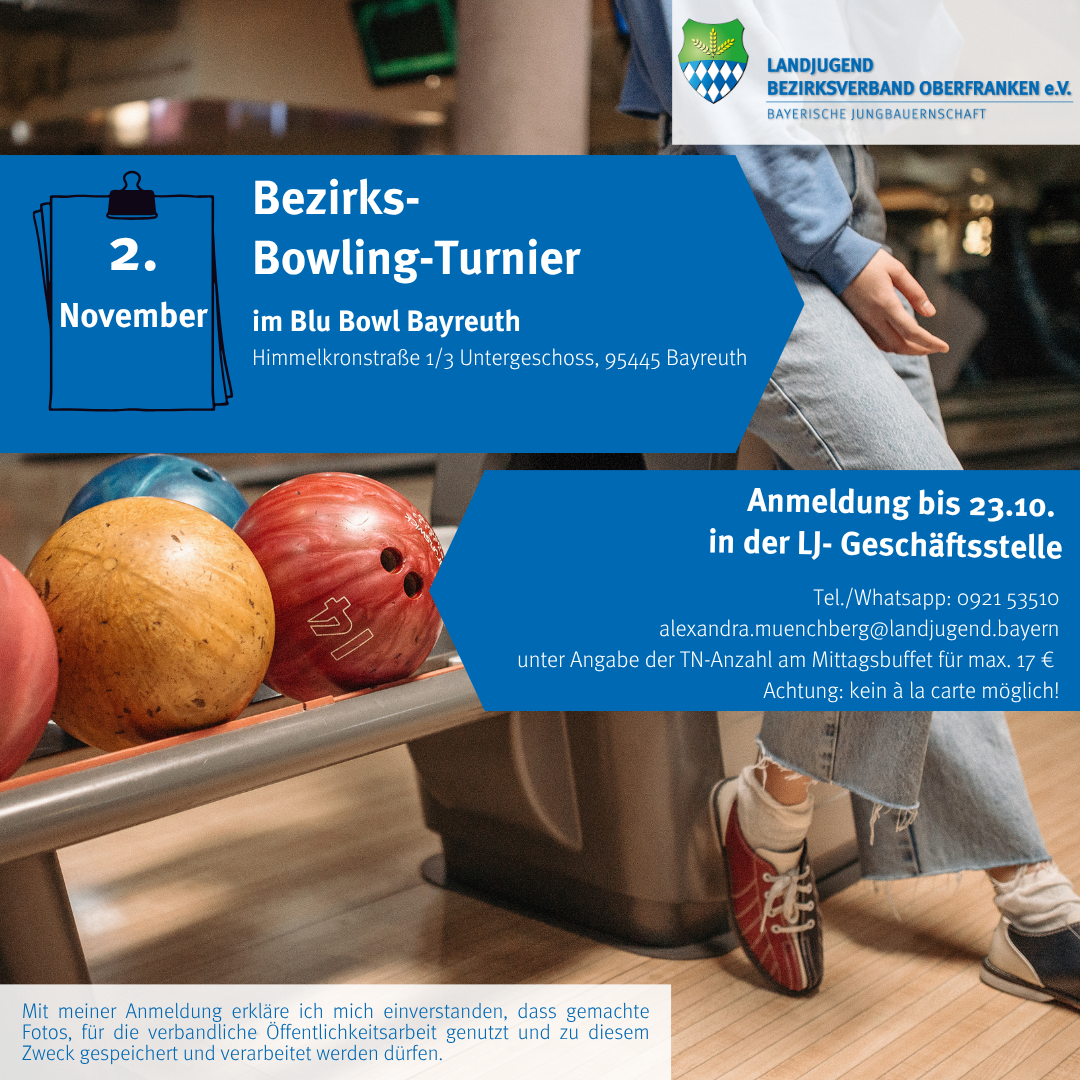 LANDJUGEND
BEZIRKSVERBAND OBERFRANKEN e.V.
BAYERISCHE JUNGBAUERNSCHAFT

2.
November

Bezirks-
Bowling-Turnier

im Blu Bowl Bayreuth

Himmelkronstraße 1/3 Untergeschoss, 95445 Bayreuth

Anmeldung bis 23.10.
in der LJ- Geschäftsstelle

Tel./Whatsapp: 0921 53510
alexandra.muenchberg@landjugend.bayern
unter Angabe der TN-Anzahl am Mittagsbuffet für max. 17 €
Achtung: kein à la carte möglich!

Mit meiner Anmeldung erkläre ich mich einverstanden, dass gemachte Fotos, für die verbandliche Öffentlichkeitsarbeit genutzt und zu diesem Zweck gespeichert und verarbeitet werden dürfen.